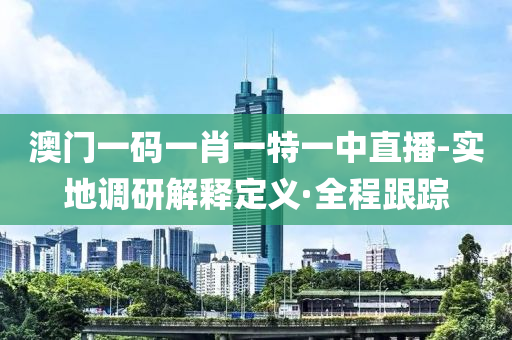 澳门一码一肖一特一中直播-实地调研解释定义·全程跟踪